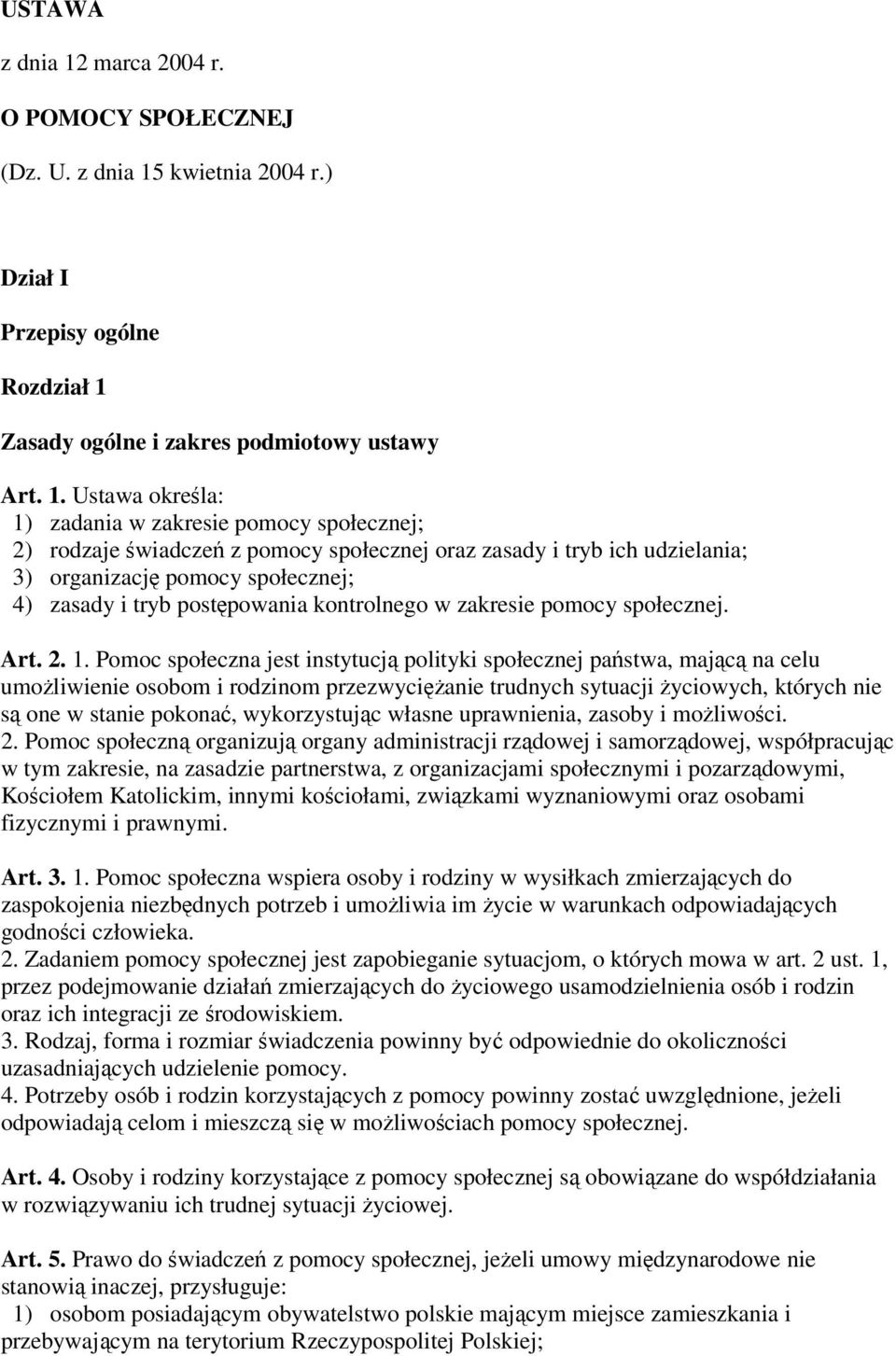 USTAWA

z dnia 12 marca 2004 r.

O POMOCY SPOŁECZNEJ

(Dz. U. z dnia 15 kwietnia 2004 r.)

Dział I

Przepisy ogólne

Rozdział 1

Zasady ogólne i zakres podmiotowy ustawy

Art. 1. Ustawa określa:
1) zadania w zakresie pomocy społecznej;
2) rodzaje świadczeń z pomocy społecznej oraz zasady i tryb ich udzielania;
3) organizację pomocy społecznej;
4) zasady i tryb postępowania kontrolnego w zakresie pomocy społecznej.

Art. 2. 1. Pomoc społeczna jest instytucją polityki społecznej państwa, mającą na celu umożliwienie osobom i rodzinom przezwyciężanie trudnych sytuacji życiowych, których nie są one w stanie pokonać, wykorzystując własne uprawnienia, zasoby i możliwości.
2. Pomoc społeczną organizują organy administracji rządowej i samorządowej, współpracując w tym zakresie, na zasadzie partnerstwa, z organizacjami społecznymi i pozarządowymi, Kościołem Katolickim, innymi kościołami, związkami wyznaniowymi oraz osobami fizycznymi i prawnymi.

Art. 3. 1. Pomoc społeczna wspiera osoby i rodziny w wysiłkach zmierzających do zaspokojenia niezbędnych potrzeb i umożliwia im życie w warunkach odpowiadających godności człowieka.
2. Zadaniem pomocy społecznej jest zapobieganie sytuacjom, o których mowa w art. 2 ust. 1, przez podejmowanie działań zmierzających do życiowego usamodzielnienia osób i rodzin oraz ich integracji ze środowiskiem.
3. Rodzaj, forma i rozmiar świadczenia powinny być odpowiednie do okoliczności uzasadniających udzielenie pomocy.
4. Potrzeby osób i rodzin korzystających z pomocy powinny zostać uwzględnione, jeżeli odpowiadają celom i mieszczą się w możliwościach pomocy społecznej.

Art. 4. Osoby i rodziny korzystające z pomocy społecznej są obowiązane do współdziałania w rozwiązywaniu ich trudnej sytuacji życiowej.

Art. 5. Prawo do świadczeń z pomocy społecznej, jeżeli umowy międzynarodowe nie stanowią inaczej, przysługuje:
1) osobom posiadającym obywatelstwo polskie mającym miejsce zamieszkania i przebywającym na terytorium Rzeczypospolitej Polskiej;